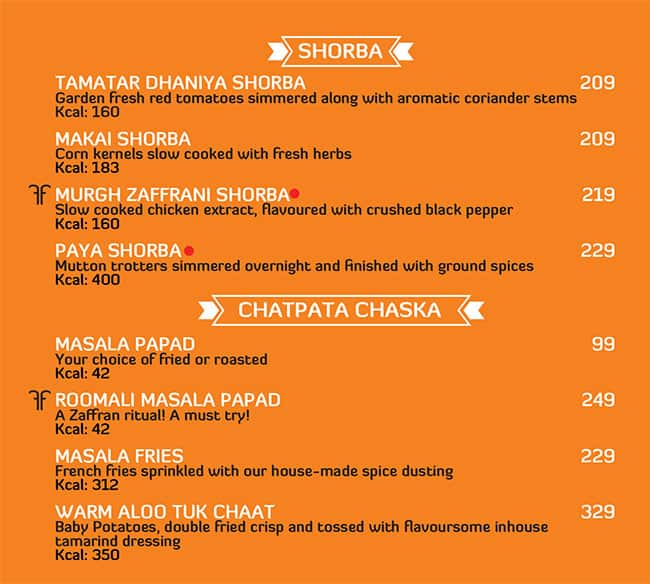 SHORBA

TAMATAR DHANIYA SHORBA 209
Garden fresh red tomatoes simmered along with aromatic coriander stems
Kcal: 160

MAKAI SHORBA 209
Corn kernels slow cooked with fresh herbs
Kcal: 183

MURGH ZAFFRANI SHORBA 219
Slow cooked chicken extract, flavoured with crushed black pepper
Kcal: 160

PAYA SHORBA 229
Mutton trotters simmered overnight and finished with ground spices
Kcal: 400

CHATPATA CHASKA

MASALA PAPAD 99
Your choice of fried or roasted
Kcal: 42

ROOMALI MASALA PAPAD 249
A Zaffran ritual! A must try!
Kcal: 42

MASALA FRIES 229
French fries sprinkled with our house-made spice dusting
Kcal: 312

WARM ALOO TUK CHAAT 329
Baby Potatoes, double fried crisp and tossed with flavoursome inhouse tamarind dressing
Kcal: 350